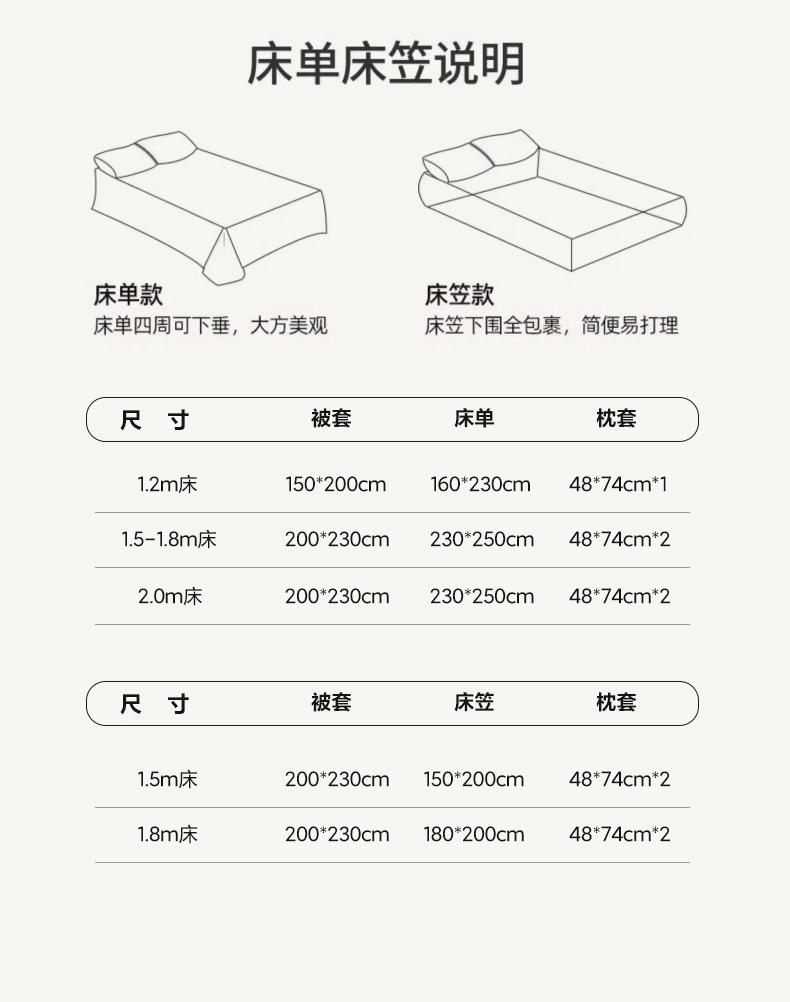 床单床笠说明

床单款
床单四周可下垂，大方美观

床笠款
床笠下围全包裹，简便易打理

| 尺　寸 | 被套 | 床单 | 枕套 |
|---|---|---|---|
| 1.2m床 | 150*200cm | 160*230cm | 48*74cm*1 |
| 1.5-1.8m床 | 200*230cm | 230*250cm | 48*74cm*2 |
| 2.0m床 | 200*230cm | 230*250cm | 48*74cm*2 |

| 尺　寸 | 被套 | 床笠 | 枕套 |
|---|---|---|---|
| 1.5m床 | 200*230cm | 150*200cm | 48*74cm*2 |
| 1.8m床 | 200*230cm | 180*200cm | 48*74cm*2 |